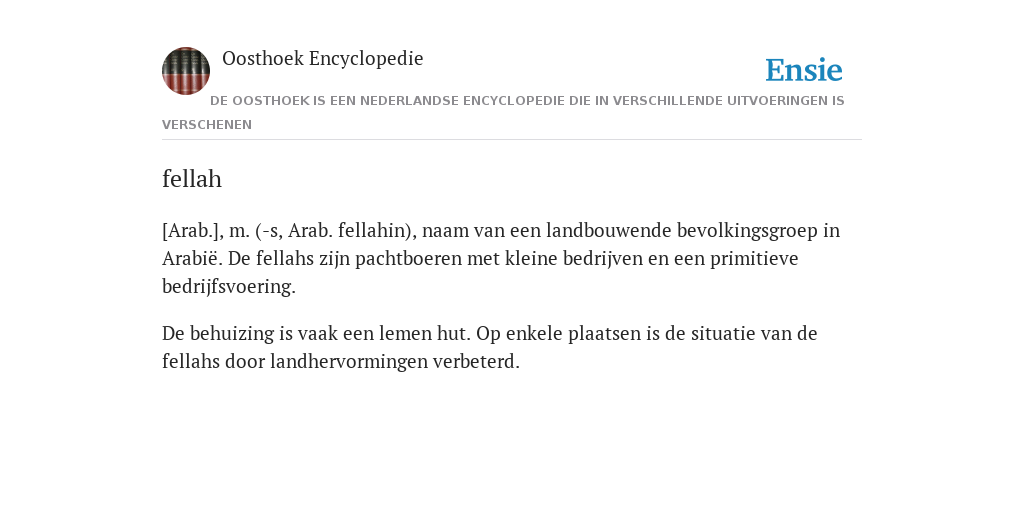 Oosthoek Encyclopedie

Ensie

DE OOSTHOEK IS EEN NEDERLANDSE ENCYCLOPEDIE DIE IN VERSCHILLENDE UITVOERINGEN IS VERSCHENEN

fellah

[Arab.], m. (-s, Arab. fellahin), naam van een landbouwende bevolkingsgroep in Arabië. De fellahs zijn pachtboeren met kleine bedrijven en een primitieve bedrijfsvoering.

De behuizing is vaak een lemen hut. Op enkele plaatsen is de situatie van de fellahs door landhervormingen verbeterd.